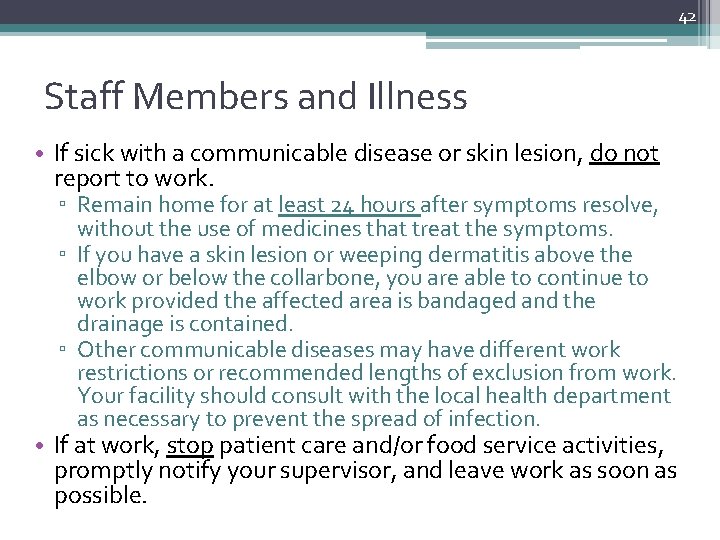 42

Staff Members and Illness

• If sick with a communicable disease or skin lesion, do not report to work.
▫ Remain home for at least 24 hours after symptoms resolve, without the use of medicines that treat the symptoms.
▫ If you have a skin lesion or weeping dermatitis above the elbow or below the collarbone, you are able to continue to work provided the affected area is bandaged and the drainage is contained.
▫ Other communicable diseases may have different work restrictions or recommended lengths of exclusion from work. Your facility should consult with the local health department as necessary to prevent the spread of infection.
• If at work, stop patient care and/or food service activities, promptly notify your supervisor, and leave work as soon as possible.